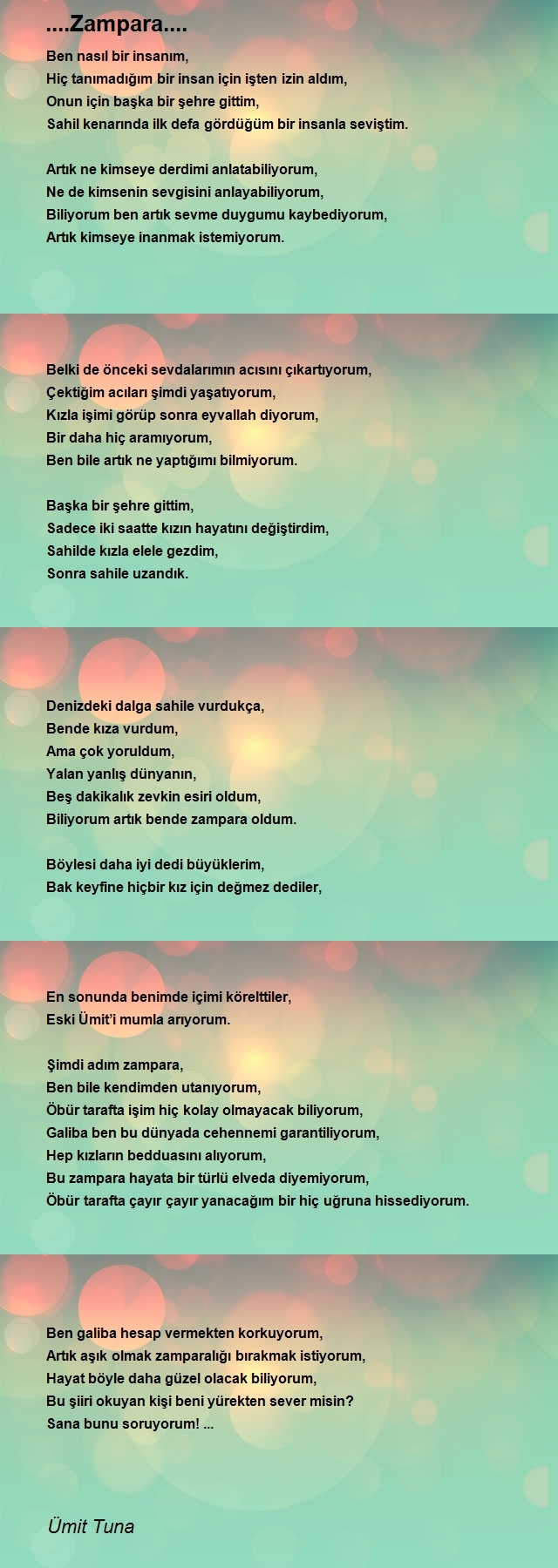 ....Zampara....

Ben nasıl bir insanım,
Hiç tanımadığım bir insan için işten izin aldım,
Onun için başka bir şehre gittim,
Sahil kenarında ilk defa gördüğüm bir insanla seviştim.

Artık ne kimseye derdimi anlatabiliyorum,
Ne de kimsenin sevgisini anlayabiliyorum,
Biliyorum ben artık sevme duygumu kaybediyorum,
Artık kimseye inanmak istemiyorum.

Belki de önceki sevdalarımın acısını çıkartıyorum,
Çektiğim acıları şimdi yaşatıyorum,
Kızla işimi görüp sonra eyvallah diyorum,
Bir daha hiç aramıyorum,
Ben bile artık ne yaptığımı bilmiyorum.

Başka bir şehre gittim,
Sadece iki saatte kızın hayatını değiştirdim,
Sahilde kızla elele gezdim,
Sonra sahile uzandık.

Denizdeki dalga sahile vurdukça,
Bende kıza vurdum,
Ama çok yoruldum,
Yalan yanlış dünyanın,
Beş dakikalık zevkin esiri oldum,
Biliyorum artık bende zampara oldum.

Böylesi daha iyi dedi büyüklerim,
Bak keyfine hiçbir kız için değmez dediler,

En sonunda benimde içimi körelttiler,
Eski Ümit'i mumla arıyorum.

Şimdi adım zampara,
Ben bile kendimden utanıyorum,
Öbür tarafta işim hiç kolay olmayacak biliyorum,
Galiba ben bu dünyada cehennemi garantiliyorum,
Hep kızların bedduasını alıyorum,
Bu zampara hayata bir türlü elveda diyemiyorum,
Öbür tarafta çayır çayır yanacağım bir hiç uğruna hissediyorum.

Ben galiba hesap vermekten korkuyorum,
Artık aşık olmak zamparalığı bırakmak istiyorum,
Hayat böyle daha güzel olacak biliyorum,
Bu şiiri okuyan kişi beni yürekten sever misin?
Sana bunu soruyorum! ...

Ümit Tuna